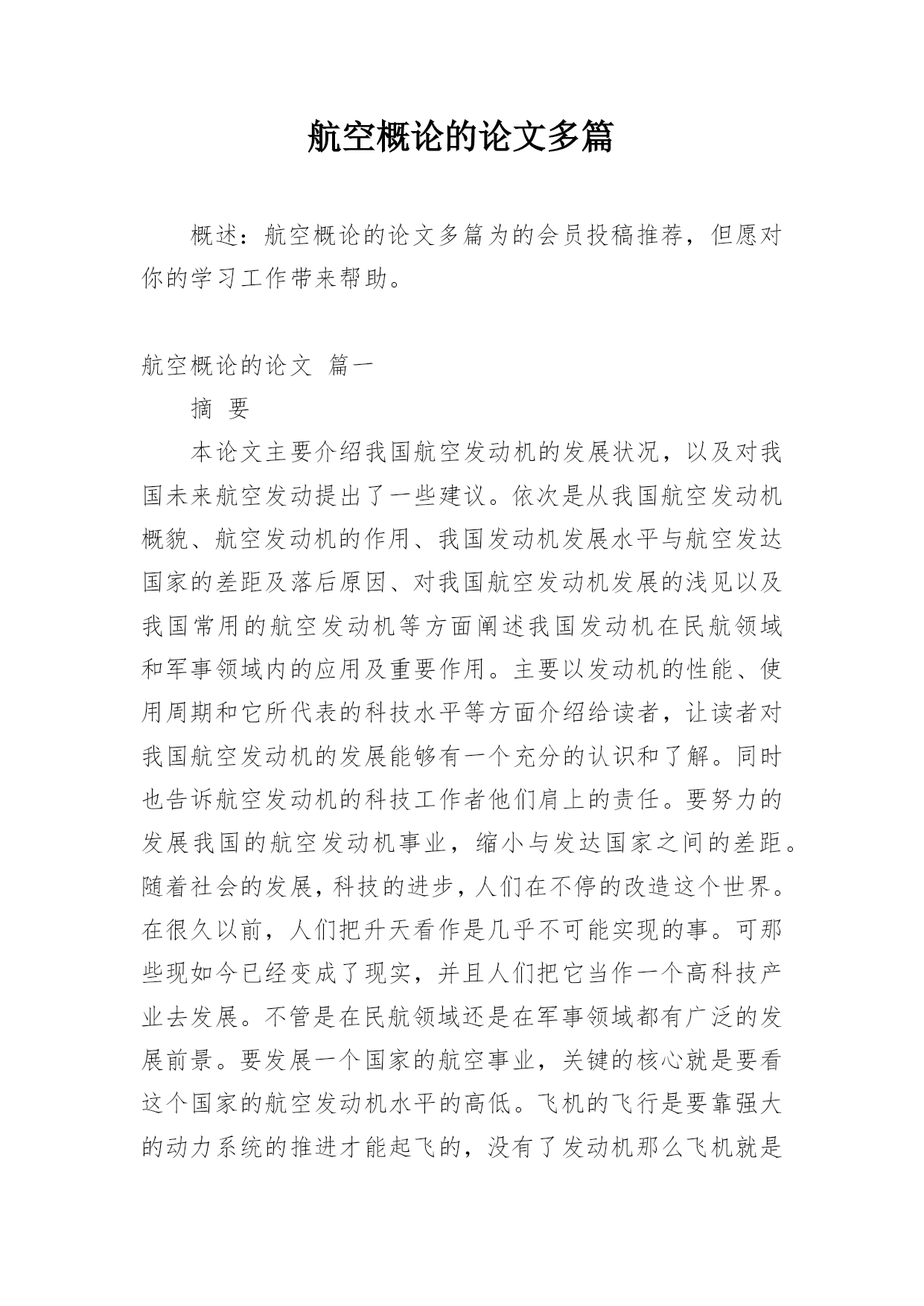 航空概论的论文多篇

概述：航空概论的论文多篇为的会员投稿推荐，但愿对你的学习工作带来帮助。

航空概论的论文 篇一

摘 要

本论文主要介绍我国航空发动机的发展状况，以及对我国未来航空发动提出了一些建议。依次是从我国航空发动机概貌、航空发动机的作用、我国发动机发展水平与航空发达国家的差距及落后原因、对我国航空发动机发展的浅见以及我国常用的航空发动机等方面阐述我国发动机在民航领域和军事领域内的应用及重要作用。主要以发动机的性能、使用周期和它所代表的科技水平等方面介绍给读者，让读者对我国航空发动机的发展能够有一个充分的认识和了解。同时也告诉航空发动机的科技工作者他们肩上的责任。要努力的发展我国的航空发动机事业，缩小与发达国家之间的差距。随着社会的发展，科技的进步，人们在不停的改造这个世界。在很久以前，人们把升天看作是几乎不可能实现的事。可那些现如今已经变成了现实，并且人们把它当作一个高科技产业去发展。不管是在民航领域还是在军事领域都有广泛的发展前景。要发展一个国家的航空事业，关键的核心就是要看这个国家的航空发动机水平的高低。飞机的飞行是要靠强大的动力系统的推进才能起飞的，没有了发动机那么飞机就是